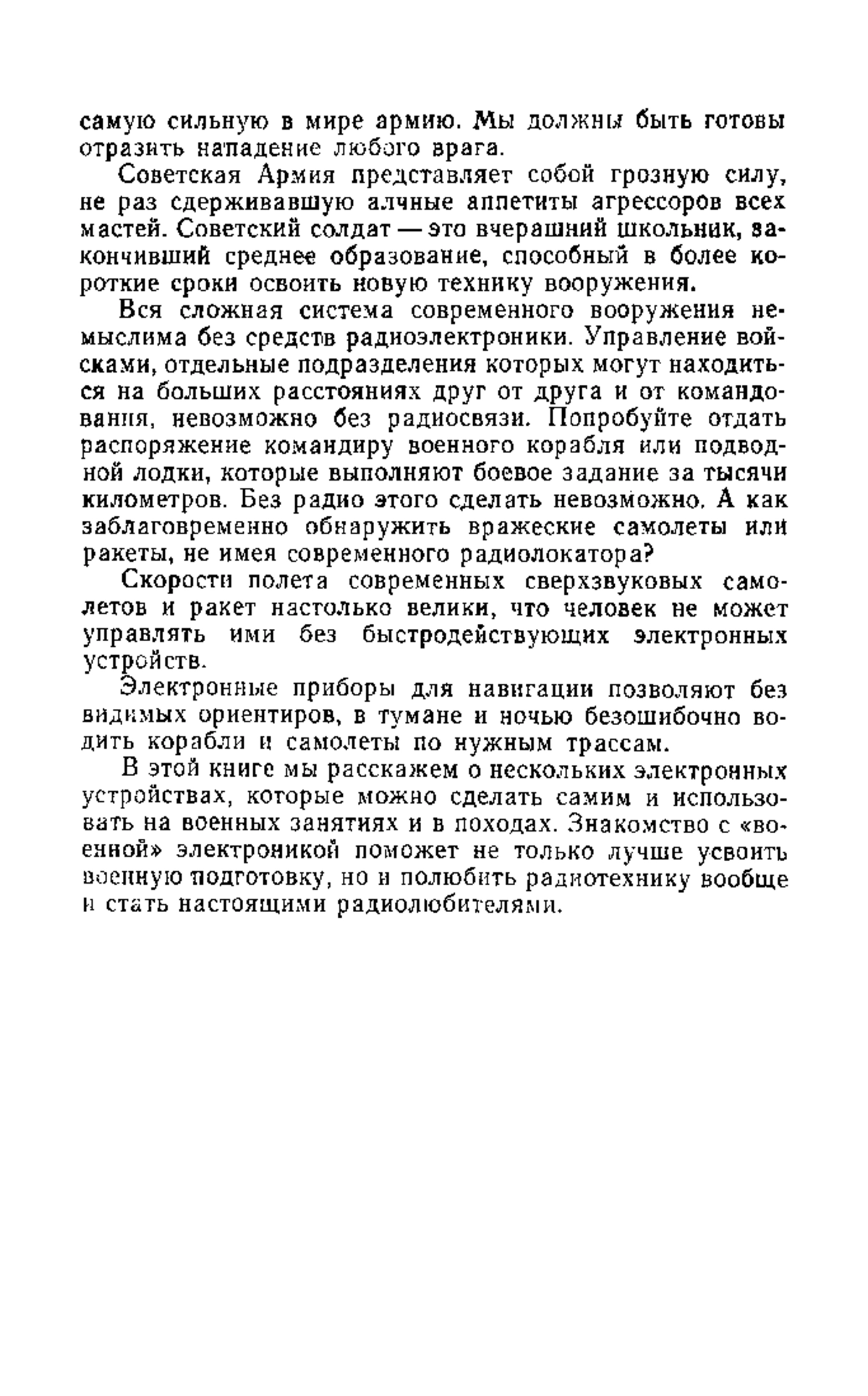 самую сильную в мире армию. Мы должны быть готовы отразить нападение любого врага.

Советская Армия представляет собой грозную силу, не раз сдерживавшую алчные аппетиты агрессоров всех мастей. Советский солдат — это вчерашний школьник, закончивший среднее образование, способный в более короткие сроки освоить новую технику вооружения.

Вся сложная система современного вооружения немыслима без средств радиоэлектроники. Управление войсками, отдельные подразделения которых могут находиться на больших расстояниях друг от друга и от командования, невозможно без радиосвязи. Попробуйте отдать распоряжение командиру военного корабля или подводной лодки, которые выполняют боевое задание за тысячи километров. Без радио этого сделать невозможно. А как заблаговременно обнаружить вражеские самолеты или ракеты, не имея современного радиолокатора?

Скорости полета современных сверхзвуковых самолетов и ракет настолько велики, что человек не может управлять ими без быстродействующих электронных устройств.

Электронные приборы для навигации позволяют без видимых ориентиров, в тумане и ночью безошибочно водить корабли и самолеты по нужным трассам.

В этой книге мы расскажем о нескольких электронных устройствах, которые можно сделать самим и использовать на военных занятиях и в походах. Знакомство с «военной» электроникой поможет не только лучше усвоить военную подготовку, но и полюбить радиотехнику вообще и стать настоящими радиолюбителями.